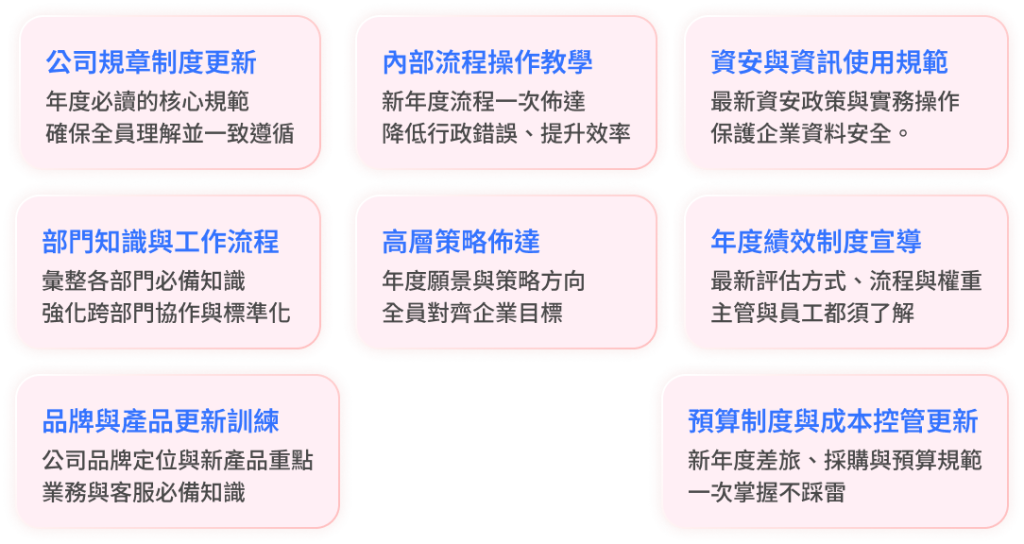 公司規章制度更新
年度必讀的核心規範
確保全員理解並一致遵循

內部流程操作教學
新年度流程一次佈達
降低行政錯誤、提升效率

資安與資訊使用規範
最新資安政策與實務操作
保護企業資料安全。

部門知識與工作流程
彙整各部門必備知識
強化跨部門協作與標準化

高層策略佈達
年度願景與策略方向
全員對齊企業目標

年度績效制度宣導
最新評估方式、流程與權重
主管與員工都須了解

品牌與產品更新訓練
公司品牌定位與新產品重點
業務與客服必備知識

預算制度與成本控管更新
新年度差旅、採購與預算規範
一次掌握不踩雷